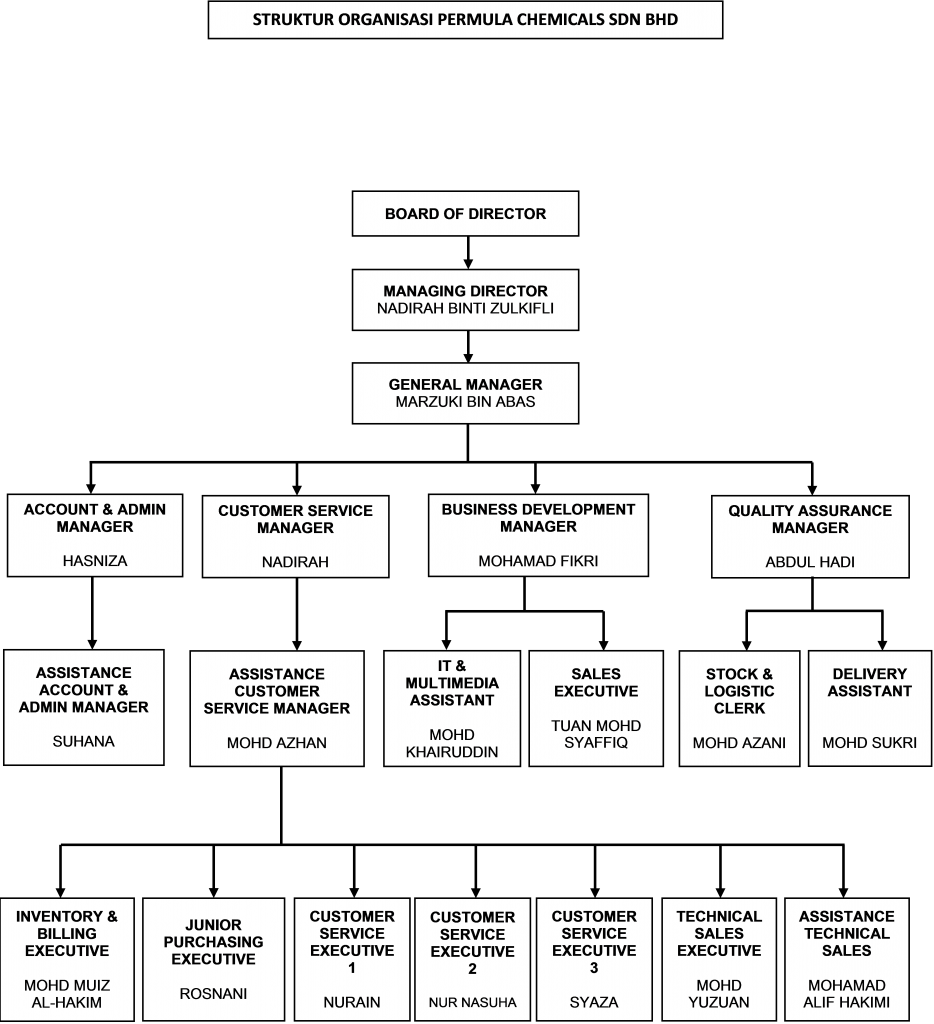 STRUKTUR ORGANISASI PERMULA CHEMICALS SDN BHD

BOARD OF DIRECTOR

MANAGING DIRECTOR
NADIRAH BINTI ZULKIFLI

GENERAL MANAGER
MARZUKI BIN ABAS

ACCOUNT & ADMIN MANAGER
HASNIZA

CUSTOMER SERVICE MANAGER
NADIRAH

BUSINESS DEVELOPMENT MANAGER
MOHAMAD FIKRI

QUALITY ASSURANCE MANAGER
ABDUL HADI

ASSISTANCE ACCOUNT & ADMIN MANAGER
SUHANA

ASSISTANCE CUSTOMER SERVICE MANAGER
MOHD AZHAN

IT & MULTIMEDIA ASSISTANT
MOHD KHAIRUDDIN

SALES EXECUTIVE
TUAN MOHD SYAFFIQ

STOCK & LOGISTIC CLERK
MOHD AZANI

DELIVERY ASSISTANT
MOHD SUKRI

INVENTORY & BILLING EXECUTIVE
MOHD MUIZ AL-HAKIM

JUNIOR PURCHASING EXECUTIVE
ROSNANI

CUSTOMER SERVICE EXECUTIVE 1
NURAIN

CUSTOMER SERVICE EXECUTIVE 2
NUR NASUHA

CUSTOMER SERVICE EXECUTIVE 3
SYAZA

TECHNICAL SALES EXECUTIVE
MOHD YUZUAN

ASSISTANCE TECHNICAL SALES
MOHAMAD ALIF HAKIMI